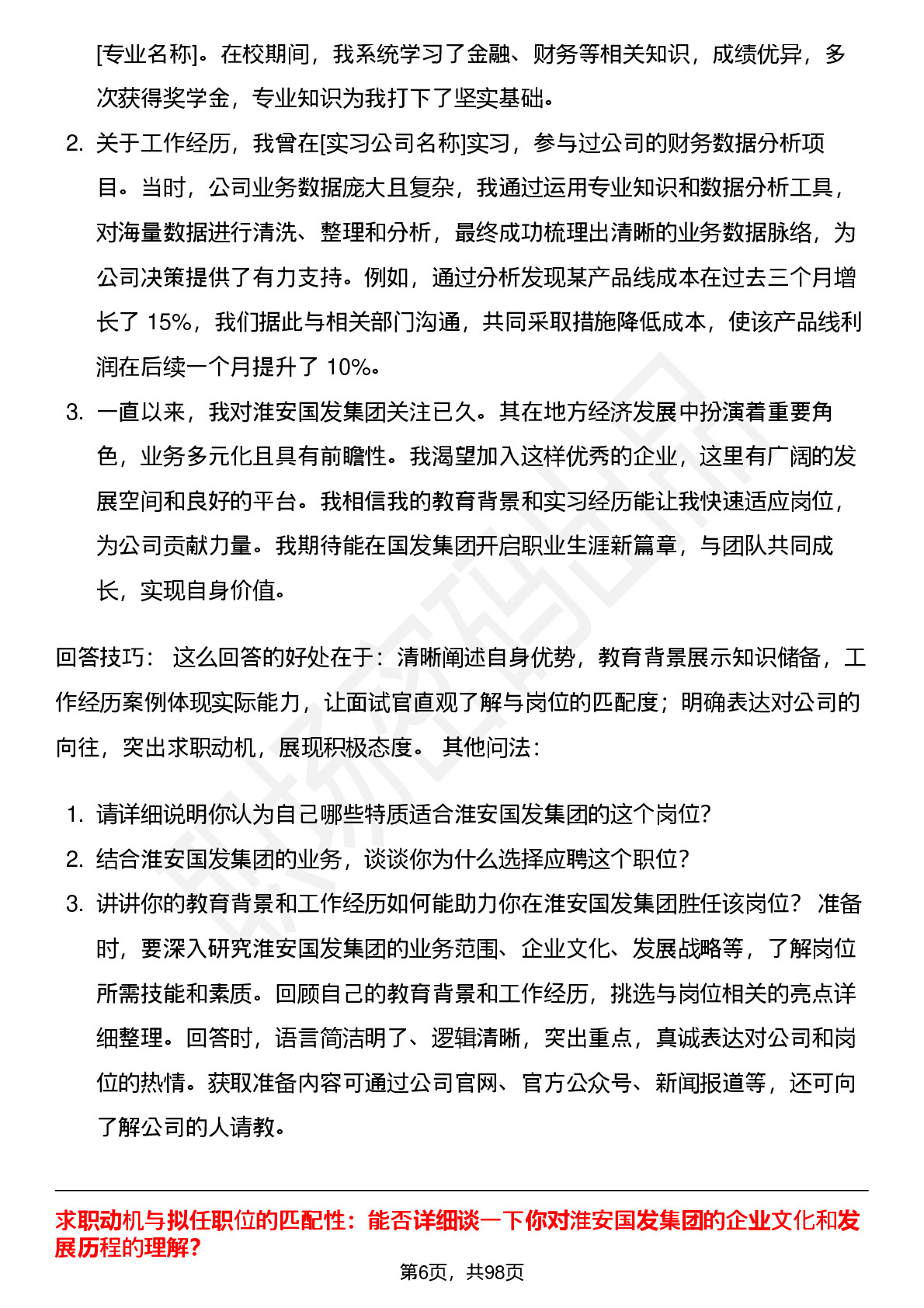 [专业名称]。在校期间，我系统学习了金融、财务等相关知识，成绩优异，多次获得奖学金，专业知识为我打下了坚实基础。

2. 关于工作经历，我曾在[实习公司名称]实习，参与过公司的财务数据分析项目。当时，公司业务数据庞大且复杂，我通过运用专业知识和数据分析工具，对海量数据进行清洗、整理和分析，最终成功梳理出清晰的业务数据脉络，为公司决策提供了有力支持。例如，通过分析发现某产品线成本在过去三个月增长了 15%，我们据此与相关部门沟通，共同采取措施降低成本，使该产品线利润在后续一个月提升了 10%。

3. 一直以来，我对淮安国发集团关注已久。其在地方经济发展中扮演着重要角色，业务多元化且具有前瞻性。我渴望加入这样优秀的企业，这里有广阔的发展空间和良好的平台。我相信我的教育背景和实习经历能让我快速适应岗位，为公司贡献力量。我期待能在国发集团开启职业生涯新篇章，与团队共同成长，实现自身价值。

回答技巧： 这么回答的好处在于：清晰阐述自身优势，教育背景展示知识储备，工作经历案例体现实际能力，让面试官直观了解与岗位的匹配度；明确表达对公司的向往，突出求职动机，展现积极态度。 其他问法：

1. 请详细说明你认为自己哪些特质适合淮安国发集团的这个岗位?
2. 结合淮安国发集团的业务，谈谈你为什么选择应聘这个职位?
3. 讲讲你的教育背景和工作经历如何能助力你在淮安国发集团胜任该岗位？ 准备时，要深入研究淮安国发集团的业务范围、企业文化、发展战略等，了解岗位所需技能和素质。回顾自己的教育背景和工作经历，挑选与岗位相关的亮点详细整理。回答时，语言简洁明了、逻辑清晰，突出重点，真诚表达对公司和岗位的热情。获取准备内容可通过公司官网、官方公众号、新闻报道等，还可向了解公司的人请教。

求职动机与拟任职位的匹配性：能否详细谈一下你对淮安国发集团的企业文化和发展历程的理解?

第6页，共98页